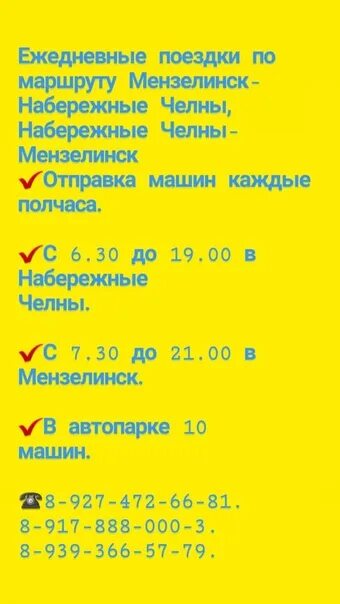 Ежедневные поездки по маршруту Мензелинск-Набережные Челны, Набережные Челны-Мензелинск
✔Отправка машин каждые полчаса.

✔С 6.30 до 19.00 в Набережные Челны.

✔С 7.30 до 21.00 в Мензелинск.

✔В автопарке 10 машин.

☎8-927-472-66-81.
8-917-888-000-3.
8-939-366-57-79.